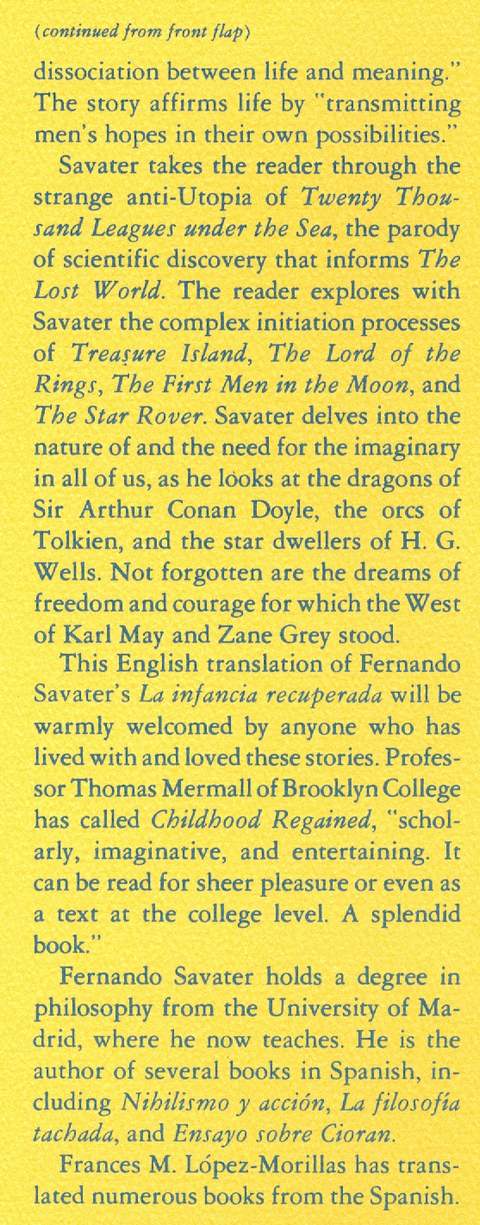 (continued from front flap)

dissociation between life and meaning." The story affirms life by "transmitting men's hopes in their own possibilities."

Savater takes the reader through the strange anti-Utopia of Twenty Thousand Leagues under the Sea, the parody of scientific discovery that informs The Lost World. The reader explores with Savater the complex initiation processes of Treasure Island, The Lord of the Rings, The First Men in the Moon, and The Star Rover. Savater delves into the nature of and the need for the imaginary in all of us, as he looks at the dragons of Sir Arthur Conan Doyle, the orcs of Tolkien, and the star dwellers of H. G. Wells. Not forgotten are the dreams of freedom and courage for which the West of Karl May and Zane Grey stood.

This English translation of Fernando Savater's La infancia recuperada will be warmly welcomed by anyone who has lived with and loved these stories. Professor Thomas Mermall of Brooklyn College has called Childhood Regained, "scholarly, imaginative, and entertaining. It can be read for sheer pleasure or even as a text at the college level. A splendid book."

Fernando Savater holds a degree in philosophy from the University of Madrid, where he now teaches. He is the author of several books in Spanish, including Nihilismo y acción, La filosofía tachada, and Ensayo sobre Cioran.

Frances M. López-Morillas has translated numerous books from the Spanish.